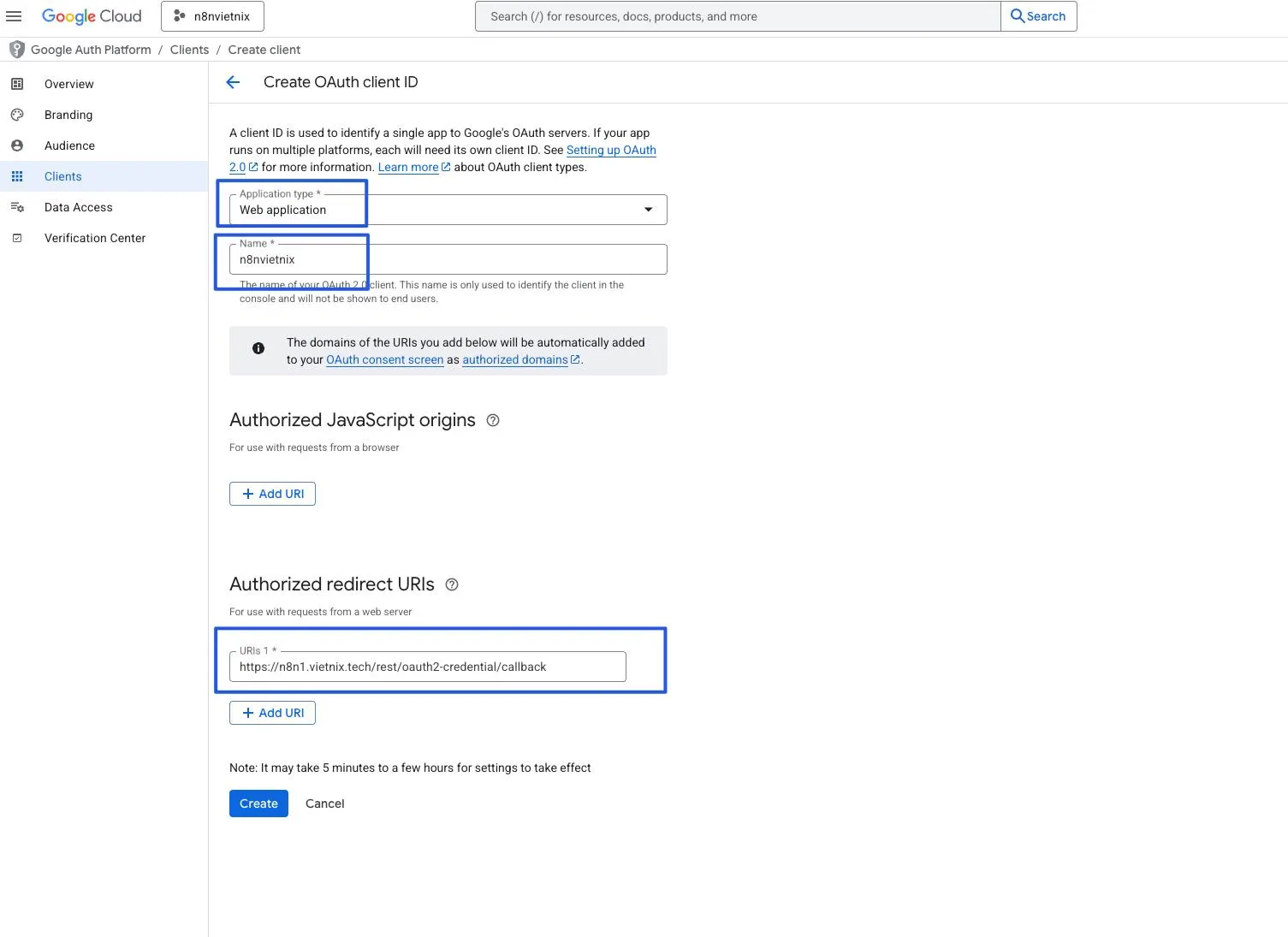 Google Cloud n8nvietnix Search (/) for resources, docs, products, and more Search

Google Auth Platform / Clients / Create client

Overview
Branding
Audience
Clients
Data Access
Verification Center

Create OAuth client ID

A client ID is used to identify a single app to Google's OAuth servers. If your app runs on multiple platforms, each will need its own client ID. See Setting up OAuth 2.0 for more information. Learn more about OAuth client types.

Application type *
Web application

Name *
n8nvietnix
The name of your OAuth 2.0 client. This name is only used to identify the client in the console and will not be shown to end users.

The domains of the URIs you add below will be automatically added to your OAuth consent screen as authorized domains.

Authorized JavaScript origins

For use with requests from a browser

+ Add URI

Authorized redirect URIs

For use with requests from a web server

URIs 1 *
https://n8n1.vietnix.tech/rest/oauth2-credential/callback

+ Add URI

Note: It may take 5 minutes to a few hours for settings to take effect

Create Cancel